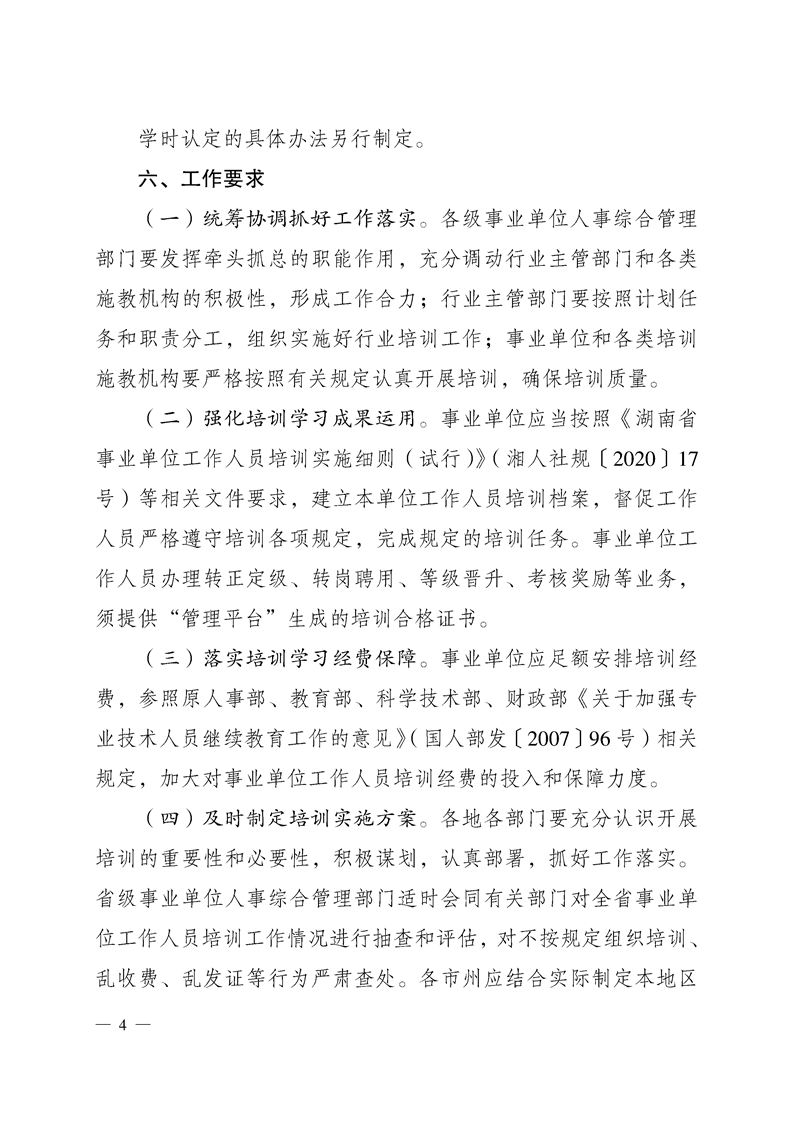 学时认定的具体办法另行制定。

六、工作要求

（一）统筹协调抓好工作落实。各级事业单位人事综合管理部门要发挥牵头抓总的职能作用，充分调动行业主管部门和各类施教机构的积极性，形成工作合力；行业主管部门要按照计划任务和职责分工，组织实施好行业培训工作；事业单位和各类培训施教机构要严格按照有关规定认真开展培训，确保培训质量。

（二）强化培训学习成果运用。事业单位应当按照《湖南省事业单位工作人员培训实施细则（试行）》（湘人社规〔2020〕17号）等相关文件要求，建立本单位工作人员培训档案，督促工作人员严格遵守培训各项规定，完成规定的培训任务。事业单位工作人员办理转正定级、转岗聘用、等级晋升、考核奖励等业务，须提供“管理平台”生成的培训合格证书。

（三）落实培训学习经费保障。事业单位应足额安排培训经费，参照原人事部、教育部、科学技术部、财政部《关于加强专业技术人员继续教育工作的意见》（国人部发〔2007〕96号）相关规定，加大对事业单位工作人员培训经费的投入和保障力度。

（四）及时制定培训实施方案。各地各部门要充分认识开展培训的重要性和必要性，积极谋划，认真部署，抓好工作落实。省级事业单位人事综合管理部门适时会同有关部门对全省事业单位工作人员培训工作情况进行抽查和评估，对不按规定组织培训、乱收费、乱发证等行为严肃查处。各市州应结合实际制定本地区

— 4 —